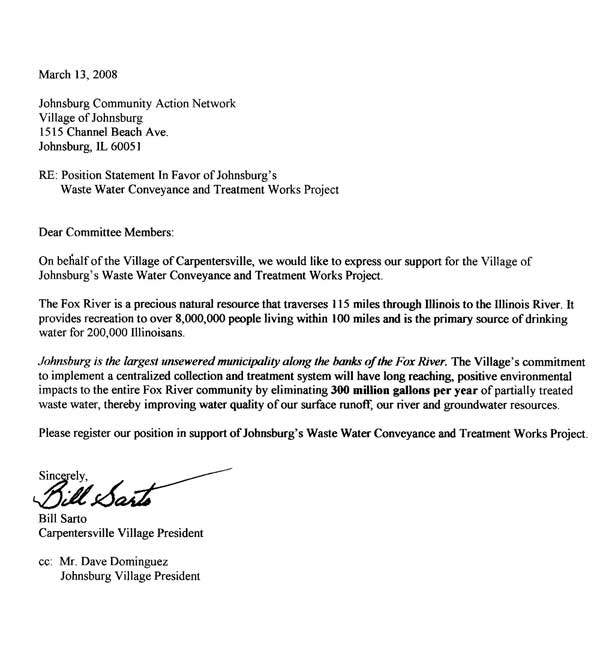 March 13, 2008

Johnsburg Community Action Network
Village of Johnsburg
1515 Channel Beach Ave.
Johnsburg, IL 60051

RE: Position Statement In Favor of Johnsburg's
Waste Water Conveyance and Treatment Works Project

Dear Committee Members:

On behalf of the Village of Carpentersville, we would like to express our support for the Village of Johnsburg's Waste Water Conveyance and Treatment Works Project.

The Fox River is a precious natural resource that traverses 115 miles through Illinois to the Illinois River. It provides recreation to over 8,000,000 people living within 100 miles and is the primary source of drinking water for 200,000 Illinoisans.

Johnsburg is the largest unsewered municipality along the banks of the Fox River. The Village's commitment to implement a centralized collection and treatment system will have long reaching, positive environmental impacts to the entire Fox River community by eliminating 300 million gallons per year of partially treated waste water, thereby improving water quality of our surface runoff, our river and groundwater resources.

Please register our position in support of Johnsburg's Waste Water Conveyance and Treatment Works Project.

Sincerely,
Bill Sarto
Bill Sarto
Carpentersville Village President

cc: Mr. Dave Dominguez
Johnsburg Village President